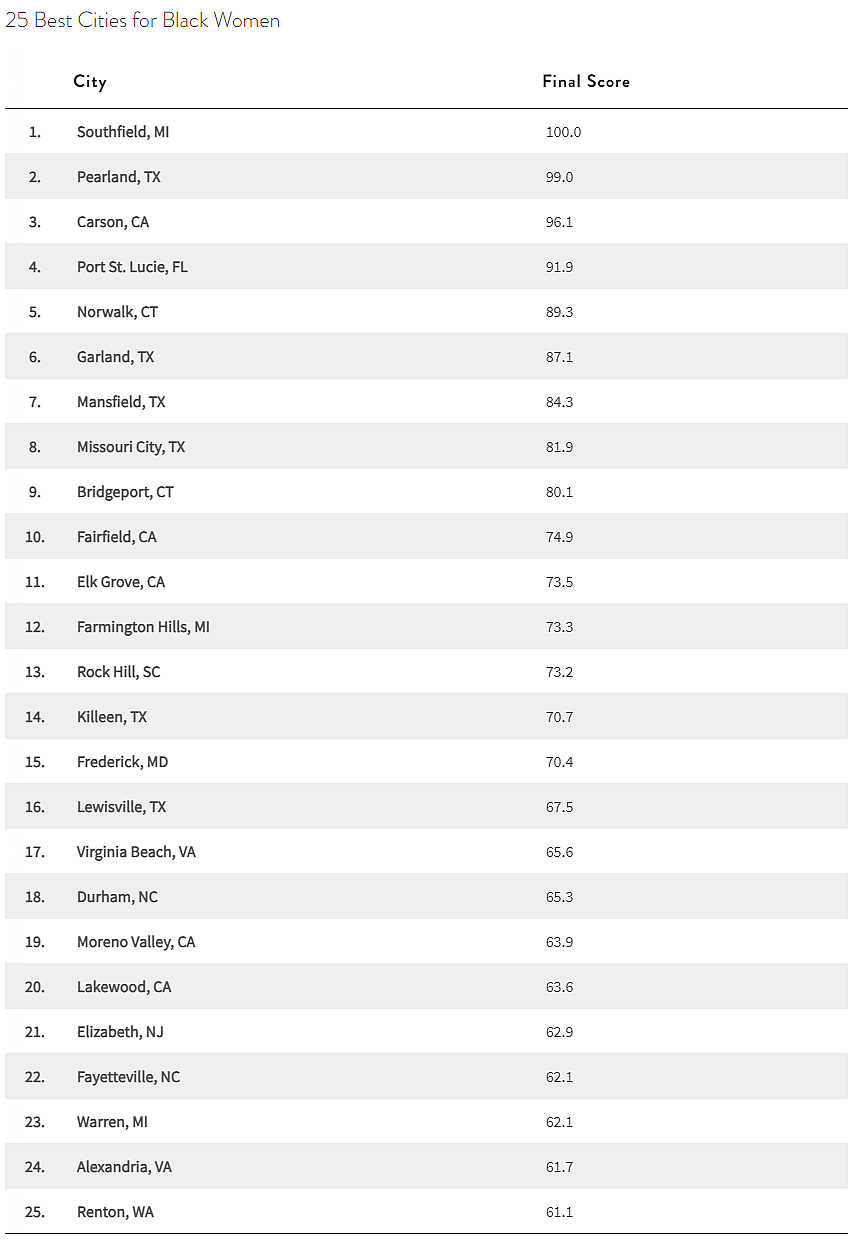 25 Best Cities for Black Women

|  | City | Final Score |
|---|---|---|
| 1. | Southfield, MI | 100.0 |
| 2. | Pearland, TX | 99.0 |
| 3. | Carson, CA | 96.1 |
| 4. | Port St. Lucie, FL | 91.9 |
| 5. | Norwalk, CT | 89.3 |
| 6. | Garland, TX | 87.1 |
| 7. | Mansfield, TX | 84.3 |
| 8. | Missouri City, TX | 81.9 |
| 9. | Bridgeport, CT | 80.1 |
| 10. | Fairfield, CA | 74.9 |
| 11. | Elk Grove, CA | 73.5 |
| 12. | Farmington Hills, MI | 73.3 |
| 13. | Rock Hill, SC | 73.2 |
| 14. | Killeen, TX | 70.7 |
| 15. | Frederick, MD | 70.4 |
| 16. | Lewisville, TX | 67.5 |
| 17. | Virginia Beach, VA | 65.6 |
| 18. | Durham, NC | 65.3 |
| 19. | Moreno Valley, CA | 63.9 |
| 20. | Lakewood, CA | 63.6 |
| 21. | Elizabeth, NJ | 62.9 |
| 22. | Fayetteville, NC | 62.1 |
| 23. | Warren, MI | 62.1 |
| 24. | Alexandria, VA | 61.7 |
| 25. | Renton, WA | 61.1 |